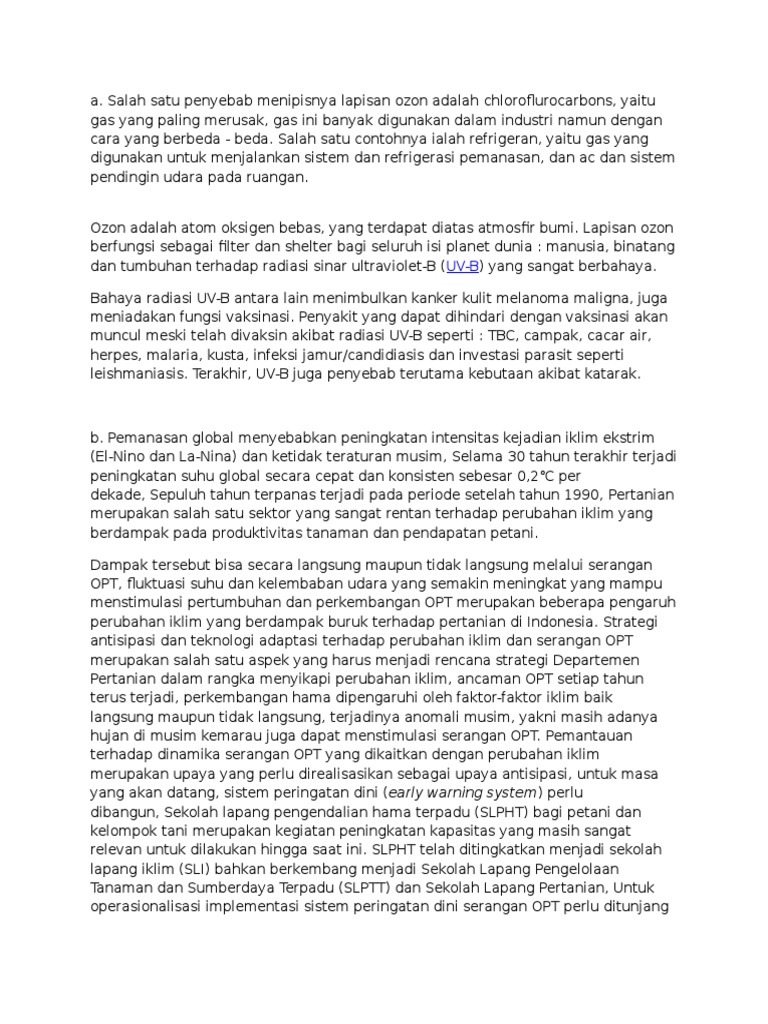 a. Salah satu penyebab menipisnya lapisan ozon adalah chloroflurocarbons, yaitu gas yang paling merusak, gas ini banyak digunakan dalam industri namun dengan cara yang berbeda - beda. Salah satu contohnya ialah refrigeran, yaitu gas yang digunakan untuk menjalankan sistem dan refrigerasi pemanasan, dan ac dan sistem pendingin udara pada ruangan.

Ozon adalah atom oksigen bebas, yang terdapat diatas atmosfir bumi. Lapisan ozon berfungsi sebagai filter dan shelter bagi seluruh isi planet dunia : manusia, binatang dan tumbuhan terhadap radiasi sinar ultraviolet-B (UV-B) yang sangat berbahaya.

Bahaya radiasi UV-B antara lain menimbulkan kanker kulit melanoma maligna, juga meniadakan fungsi vaksinasi. Penyakit yang dapat dihindari dengan vaksinasi akan muncul meski telah divaksin akibat radiasi UV-B seperti : TBC, campak, cacar air, herpes, malaria, kusta, infeksi jamur/candidiasis dan investasi parasit seperti leishmaniasis. Terakhir, UV-B juga penyebab terutama kebutaan akibat katarak.

b. Pemanasan global menyebabkan peningkatan intensitas kejadian iklim ekstrim (El-Nino dan La-Nina) dan ketidak teraturan musim, Selama 30 tahun terakhir terjadi peningkatan suhu global secara cepat dan konsisten sebesar 0,2°C per dekade, Sepuluh tahun terpanas terjadi pada periode setelah tahun 1990, Pertanian merupakan salah satu sektor yang sangat rentan terhadap perubahan iklim yang berdampak pada produktivitas tanaman dan pendapatan petani.

Dampak tersebut bisa secara langsung maupun tidak langsung melalui serangan OPT, fluktuasi suhu dan kelembaban udara yang semakin meningkat yang mampu menstimulasi pertumbuhan dan perkembangan OPT merupakan beberapa pengaruh perubahan iklim yang berdampak buruk terhadap pertanian di Indonesia. Strategi antisipasi dan teknologi adaptasi terhadap perubahan iklim dan serangan OPT merupakan salah satu aspek yang harus menjadi rencana strategi Departemen Pertanian dalam rangka menyikapi perubahan iklim, ancaman OPT setiap tahun terus terjadi, perkembangan hama dipengaruhi oleh faktor-faktor iklim baik langsung maupun tidak langsung, terjadinya anomali musim, yakni masih adanya hujan di musim kemarau juga dapat menstimulasi serangan OPT. Pemantauan terhadap dinamika serangan OPT yang dikaitkan dengan perubahan iklim merupakan upaya yang perlu direalisasikan sebagai upaya antisipasi, untuk masa yang akan datang, sistem peringatan dini (early warning system) perlu dibangun, Sekolah lapang pengendalian hama terpadu (SLPHT) bagi petani dan kelompok tani merupakan kegiatan peningkatan kapasitas yang masih sangat relevan untuk dilakukan hingga saat ini. SLPHT telah ditingkatkan menjadi sekolah lapang iklim (SLI) bahkan berkembang menjadi Sekolah Lapang Pengelolaan Tanaman dan Sumberdaya Terpadu (SLPTT) dan Sekolah Lapang Pertanian, Untuk operasionalisasi implementasi sistem peringatan dini serangan OPT perlu ditunjang